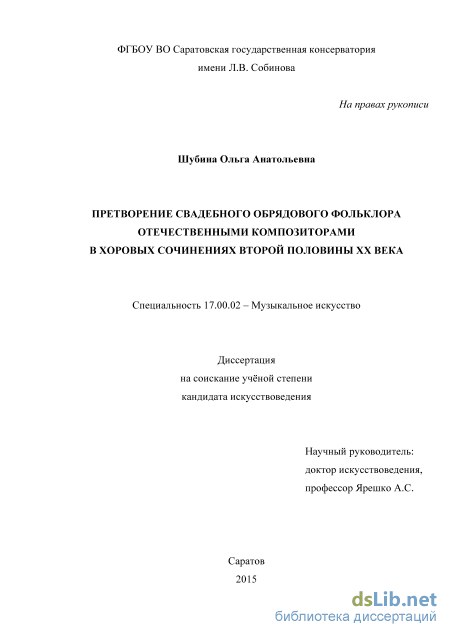 ФГБОУ ВО Саратовская государственная консерватория
имени Л.В. Собинова

На правах рукописи

Шубина Ольга Анатольевна

ПРЕТВОРЕНИЕ СВАДЕБНОГО ОБРЯДОВОГО ФОЛЬКЛОРА
ОТЕЧЕСТВЕННЫМИ КОМПОЗИТОРАМИ
В ХОРОВЫХ СОЧИНЕНИЯХ ВТОРОЙ ПОЛОВИНЫ XX ВЕКА

Специальность 17.00.02 – Музыкальное искусство

Диссертация
на соискание учёной степени
кандидата искусствоведения

Научный руководитель:
доктор искусствоведения,
профессор Ярешко А.С.

Саратов
2015

dsLib.net
библиотека диссертаций